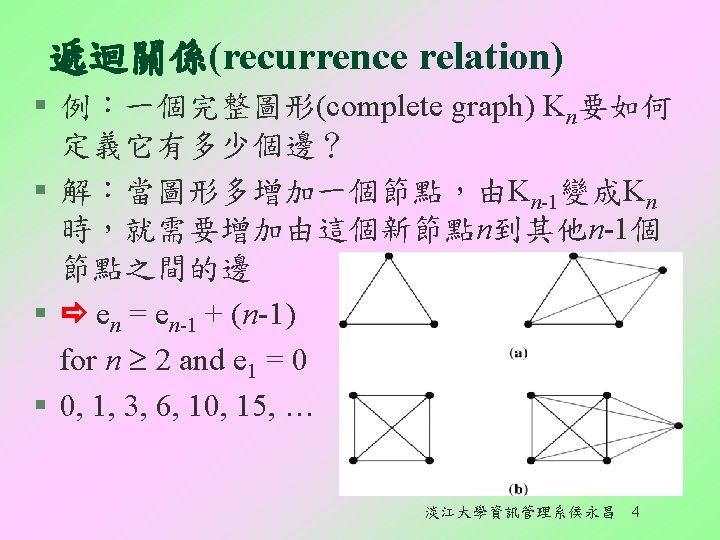 遞迴關係(recurrence relation)

▪ 例：一個完整圖形(complete graph) $K_n$要如何定義它有多少個邊？

▪ 解：當圖形多增加一個節點，由$K_{n-1}$變成$K_n$時，就需要增加由這個新節點$n$到其他$n$-1個節點之間的邊

▪ ⇨ $e_n = e_{n-1} + (n-1)$ for $n \geq 2$ and $e_1 = 0$

▪ 0, 1, 3, 6, 10, 15, …

(a)

(b)

淡江大學資訊管理系侯永昌 4